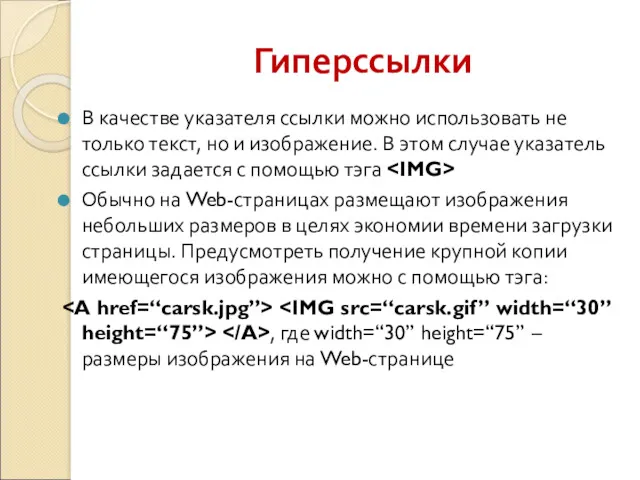 Гиперссылки

В качестве указателя ссылки можно использовать не только текст, но и изображение. В этом случае указатель ссылки задается с помощью тэга <IMG>

Обычно на Web-страницах размещают изображения небольших размеров в целях экономии времени загрузки страницы. Предусмотреть получение крупной копии имеющегося изображения можно с помощью тэга:

<A href=“carsk.jpg”> <IMG src=“carsk.gif” width=“30” height=“75”> </A>, где width=“30” height=“75” – размеры изображения на Web-странице